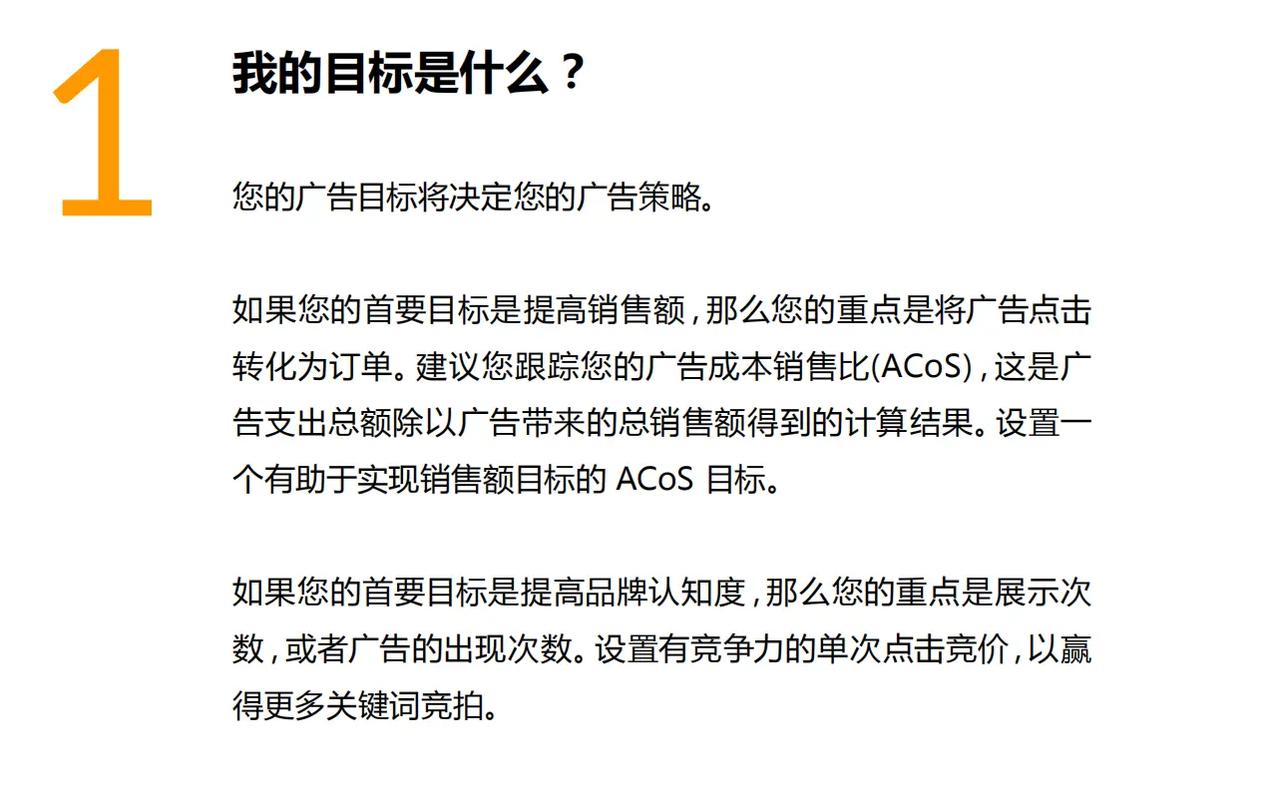 1

我的目标是什么？

您的广告目标将决定您的广告策略。

如果您的首要目标是提高销售额，那么您的重点是将广告点击转化为订单。建议您跟踪您的广告成本销售比(ACoS)，这是广告支出总额除以广告带来的总销售额得到的计算结果。设置一个有助于实现销售额目标的 ACoS 目标。

如果您的首要目标是提高品牌认知度，那么您的重点是展示次数，或者广告的出现次数。设置有竞争力的单次点击竞价，以赢得更多关键词竞拍。